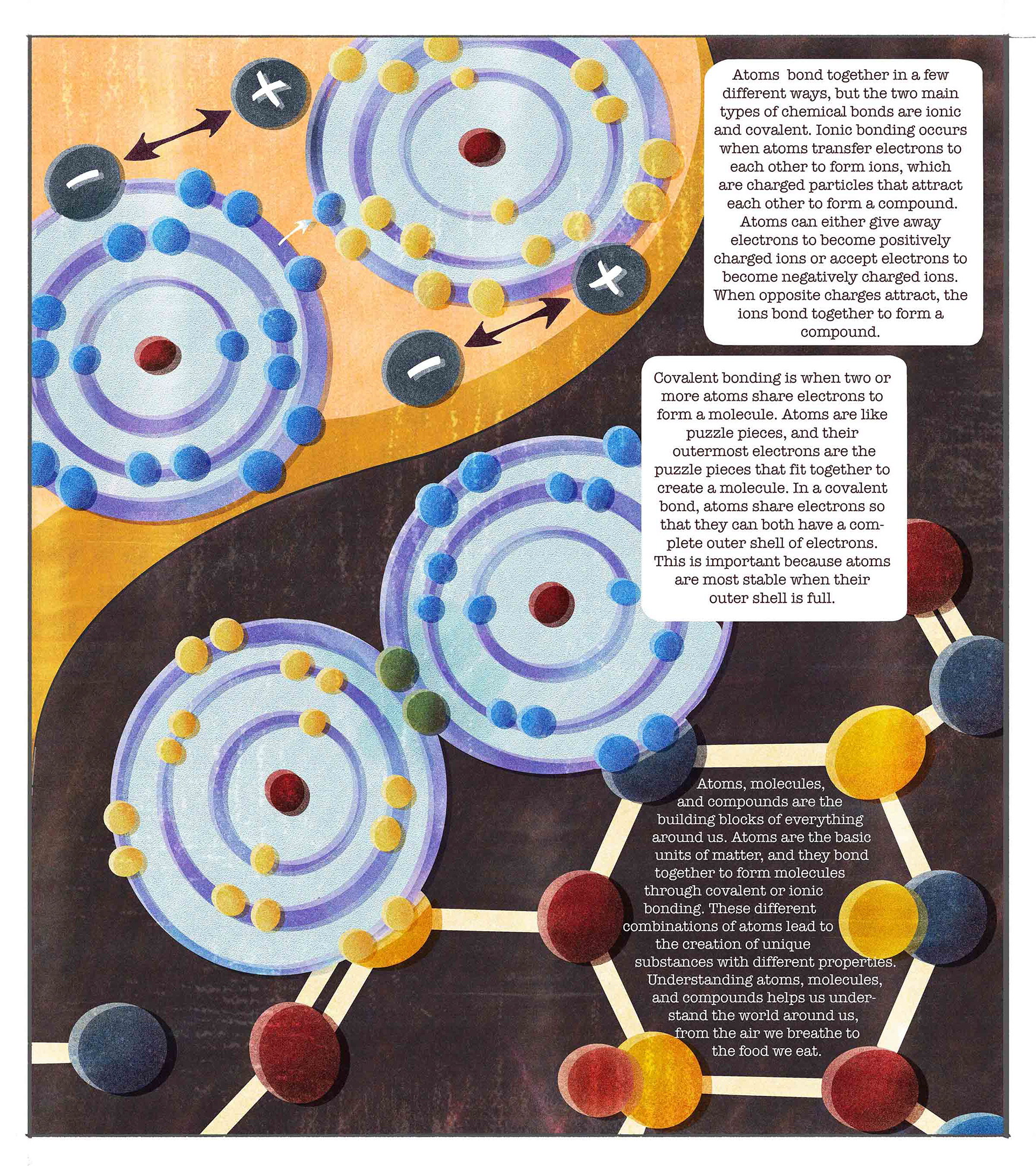 Atoms bond together in a few different ways, but the two main types of chemical bonds are ionic and covalent. Ionic bonding occurs when atoms transfer electrons to each other to form ions, which are charged particles that attract each other to form a compound. Atoms can either give away electrons to become positively charged ions or accept electrons to become negatively charged ions. When opposite charges attract, the ions bond together to form a compound.

Covalent bonding is when two or more atoms share electrons to form a molecule. Atoms are like puzzle pieces, and their outermost electrons are the puzzle pieces that fit together to create a molecule. In a covalent bond, atoms share electrons so that they can both have a complete outer shell of electrons. This is important because atoms are most stable when their outer shell is full.

Atoms, molecules, and compounds are the building blocks of everything around us. Atoms are the basic units of matter, and they bond together to form molecules through covalent or ionic bonding. These different combinations of atoms lead to the creation of unique substances with different properties. Understanding atoms, molecules, and compounds helps us understand the world around us, from the air we breathe to the food we eat.